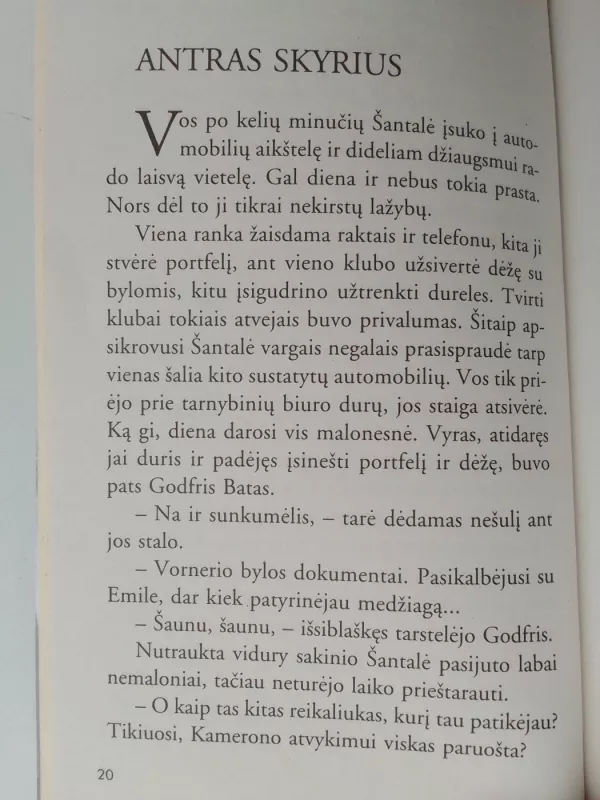 ANTRAS SKYRIUS

Vos po kelių minučių Šantalė įsuko į automobilių aikštelę ir dideliam džiaugsmui rado laisvą vietelę. Gal diena ir nebus tokia prasta. Nors dėl to ji tikrai nekirstų lažybų.

Viena ranka žaisdama raktais ir telefonu, kita ji stvėrė portfelį, ant vieno klubo užsivertė dėžę su bylomis, kitu įsigudrino užtrenkti dureles. Tvirti klubai tokiais atvejais buvo privalumas. Šitaip apsikrovusi Šantalė vargais negalais prasispraudė tarp vienas šalia kito sustatytų automobilių. Vos tik priėjo prie tarnybinių biuro durų, jos staiga atsivėrė. Ką gi, diena darosi vis malonesnė. Vyras, atidaręs jai duris ir padėjęs įsinešti portfelį ir dėžę, buvo pats Godfris Batas.

– Na ir sunkumėlis, – tarė dėdamas nešulį ant jos stalo.

– Vornerio bylos dokumentai. Pasikalbėjusi su Emile, dar kiek patyrinėjau medžiagą...

– Šaunu, šaunu, – išsiblaškęs tarstelėjo Godfris.

Nutraukta vidury sakinio Šantalė pasijuto labai nemaloniai, tačiau neturėjo laiko prieštarauti.

– O kaip tas kitas reikaliukas, kurį tau patikėjau? Tikiuosi, Kamerono atvykimui viskas paruošta?

20